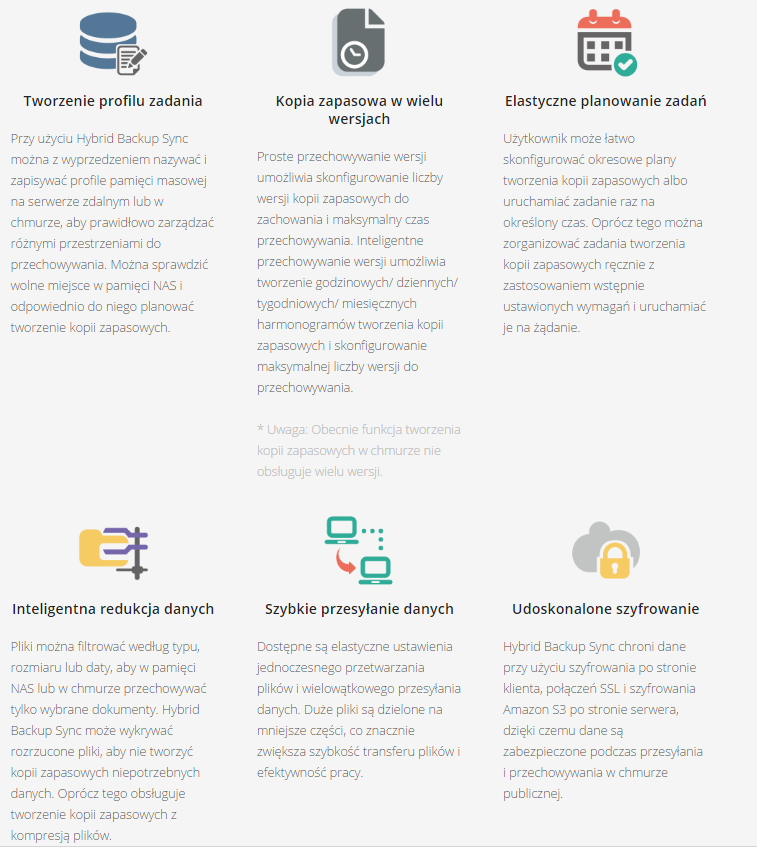 Tworzenie profilu zadania

Przy użyciu Hybrid Backup Sync można z wyprzedzeniem nazywać i zapisywać profile pamięci masowej na serwerze zdalnym lub w chmurze, aby prawidłowo zarządzać różnymi przestrzeniami do przechowywania. Można sprawdzić wolne miejsce w pamięci NAS i odpowiednio do niego planować tworzenie kopii zapasowych.

Kopia zapasowa w wielu wersjach

Proste przechowywanie wersji umożliwia skonfigurowanie liczby wersji kopii zapasowych do zachowania i maksymalny czas przechowywania. Inteligentne przechowywanie wersji umożliwia tworzenie godzinowych/ dziennych/ tygodniowych/ miesięcznych harmonogramów tworzenia kopii zapasowych i skonfigurowanie maksymalnej liczby wersji do przechowywania.

* Uwaga: Obecnie funkcja tworzenia kopii zapasowych w chmurze nie obsługuje wielu wersji.

Elastyczne planowanie zadań

Użytkownik może łatwo skonfigurować okresowe plany tworzenia kopii zapasowych albo uruchamiać zadanie raz na określony czas. Oprócz tego można zorganizować zadania tworzenia kopii zapasowych ręcznie z zastosowaniem wstępnie ustawionych wymagań i uruchamiać je na żądanie.

Inteligentna redukcja danych

Pliki można filtrować według typu, rozmiaru lub daty, aby w pamięci NAS lub w chmurze przechowywać tylko wybrane dokumenty. Hybrid Backup Sync może wykrywać rozrzucone pliki, aby nie tworzyć kopii zapasowych niepotrzebnych danych. Oprócz tego obsługuje tworzenie kopii zapasowych z kompresją plików.

Szybkie przesyłanie danych

Dostępne są elastyczne ustawienia jednoczesnego przetwarzania plików i wielowątkowego przesyłania danych. Duże pliki są dzielone na mniejsze części, co znacznie zwiększa szybkość transferu plików i efektywność pracy.

Udoskonalone szyfrowanie

Hybrid Backup Sync chroni dane przy użyciu szyfrowania po stronie klienta, połączeń SSL i szyfrowania Amazon S3 po stronie serwera, dzięki czemu dane są zabezpieczone podczas przesyłania i przechowywania w chmurze publicznej.